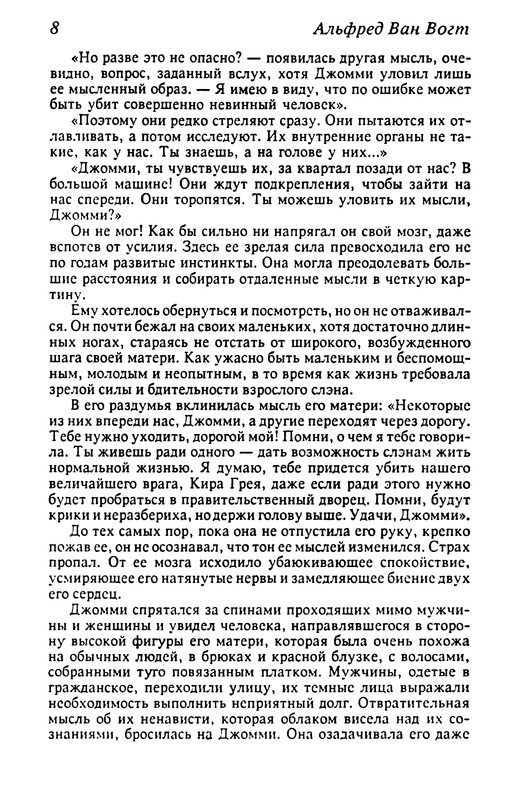 8 Альфред Ван Вогт

«Но разве это не опасно? — появилась другая мысль, очевидно, вопрос, заданный вслух, хотя Джомми уловил лишь ее мысленный образ. — Я имею в виду, что по ошибке может быть убит совершенно невинный человек».

«Поэтому они редко стреляют сразу. Они пытаются их отлавливать, а потом исследуют. Их внутренние органы не такие, как у нас. Ты знаешь, а на голове у них...»

«Джомми, ты чувствуешь их, за квартал позади от нас? В большой машине! Они ждут подкрепления, чтобы зайти на нас спереди. Они торопятся. Ты можешь уловить их мысли, Джомми?»

Он не мог! Как бы сильно ни напрягал он свой мозг, даже вспотев от усилия. Здесь ее зрелая сила превосходила его не по годам развитые инстинкты. Она могла преодолевать большие расстояния и собирать отдаленные мысли в четкую картину.

Ему хотелось обернуться и посмотреть, но он не отваживался. Он почти бежал на своих маленьких, хотя достаточно длинных ногах, стараясь не отстать от широкого, возбужденного шага своей матери. Как ужасно быть маленьким и беспомощным, молодым и неопытным, в то время как жизнь требовала зрелой силы и бдительности взрослого слэна.

В его раздумья вклинилась мысль его матери: «Некоторые из них впереди нас, Джомми, а другие переходят через дорогу. Тебе нужно уходить, дорогой мой! Помни, о чем я тебе говорила. Ты живешь ради одного — дать возможность слэнам жить нормальной жизнью. Я думаю, тебе придется убить нашего величайшего врага, Кира Грея, даже если ради этого нужно будет пробраться в правительственный дворец. Помни, будут крики и неразбериха, но держи голову выше. Удачи, Джомми».

До тех самых пор, пока она не отпустила его руку, крепко пожав ее, он не осознавал, что тон ее мыслей изменился. Страх пропал. От ее мозга исходило убаюкивающее спокойствие, усмиряющее его натянутые нервы и замедляющее биение двух его сердец.

Джомми спрятался за спинами проходящих мимо мужчины и женщины и увидел человека, направлявшегося в сторону высокой фигуры его матери, которая была очень похожа на обычных людей, в брюках и красной блузке, с волосами, собранными туго повязанным платком. Мужчины, одетые в гражданское, переходили улицу, их темные лица выражали необходимость выполнить неприятный долг. Отвратительная мысль об их ненависти, которая облаком висела над их сознаниями, бросилась на Джомми. Она озадачивала его даже